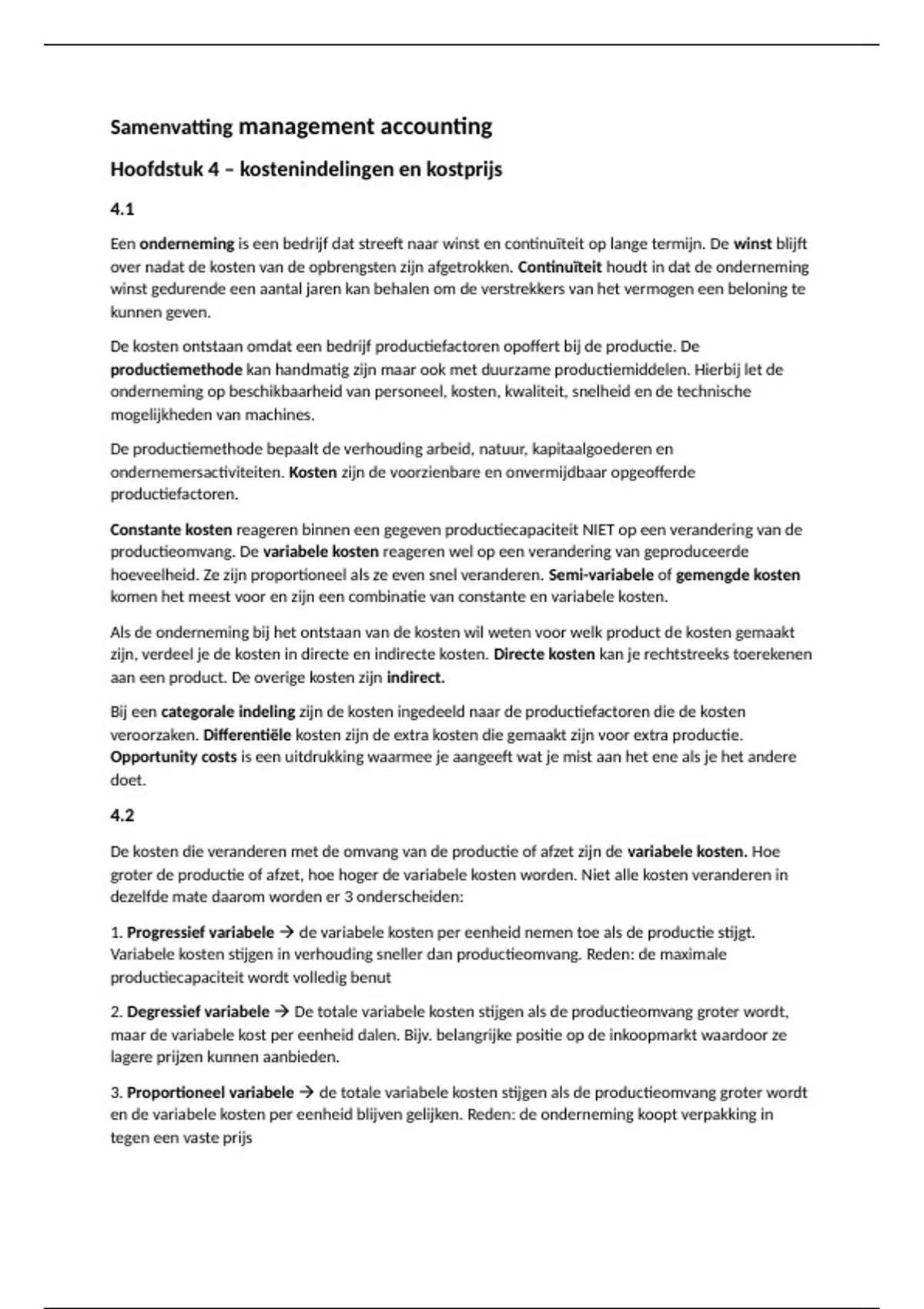 Samenvatting management accounting

Hoofdstuk 4 – kostenindelingen en kostprijs

4.1

Een onderneming is een bedrijf dat streeft naar winst en continuïteit op lange termijn. De winst blijft over nadat de kosten van de opbrengsten zijn afgetrokken. Continuïteit houdt in dat de onderneming winst gedurende een aantal jaren kan behalen om de verstrekkers van het vermogen een beloning te kunnen geven.

De kosten ontstaan omdat een bedrijf productiefactoren opoffert bij de productie. De productiemethode kan handmatig zijn maar ook met duurzame productiemiddelen. Hierbij let de onderneming op beschikbaarheid van personeel, kosten, kwaliteit, snelheid en de technische mogelijkheden van machines.

De productiemethode bepaalt de verhouding arbeid, natuur, kapitaalgoederen en ondernemersactiviteiten. Kosten zijn de voorzienbare en onvermijdbaar opgeofferde productiefactoren.

Constante kosten reageren binnen een gegeven productiecapaciteit NIET op een verandering van de productieomvang. De variabele kosten reageren wel op een verandering van geproduceerde hoeveelheid. Ze zijn proportioneel als ze even snel veranderen. Semi-variabele of gemengde kosten komen het meest voor en zijn een combinatie van constante en variabele kosten.

Als de onderneming bij het ontstaan van de kosten wil weten voor welk product de kosten gemaakt zijn, verdeel je de kosten in directe en indirecte kosten. Directe kosten kan je rechtstreeks toerekenen aan een product. De overige kosten zijn indirect.

Bij een categorale indeling zijn de kosten ingedeeld naar de productiefactoren die de kosten veroorzaken. Differentiële kosten zijn de extra kosten die gemaakt zijn voor extra productie. Opportunity costs is een uitdrukking waarmee je aangeeft wat je mist aan het ene als je het andere doet.

4.2

De kosten die veranderen met de omvang van de productie of afzet zijn de variabele kosten. Hoe groter de productie of afzet, hoe hoger de variabele kosten worden. Niet alle kosten veranderen in dezelfde mate daarom worden er 3 onderscheiden:

1. Progressief variabele → de variabele kosten per eenheid nemen toe als de productie stijgt. Variabele kosten stijgen in verhouding sneller dan productieomvang. Reden: de maximale productiecapaciteit wordt volledig benut

2. Degressief variabele → De totale variabele kosten stijgen als de productieomvang groter wordt, maar de variabele kost per eenheid dalen. Bijv. belangrijke positie op de inkoopmarkt waardoor ze lagere prijzen kunnen aanbieden.

3. Proportioneel variabele → de totale variabele kosten stijgen als de productieomvang groter wordt en de variabele kosten per eenheid blijven gelijken. Reden: de onderneming koopt verpakking in tegen een vaste prijs